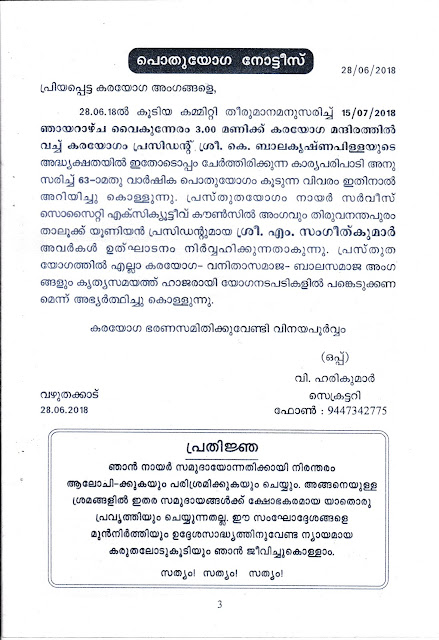 പൊതുയോഗ നോട്ടീസ്

28/06/2018

പ്രിയപ്പെട്ട കരയോഗ അംഗങ്ങളെ,

28.06.18ൽ കൂടിയ കമ്മിറ്റി തീരുമാനമനുസരിച്ച് 15/07/2018 ഞായറാഴ്ച വൈകുന്നേരം 3.00 മണിക്ക് കരയോഗ മന്ദിരത്തിൽ വച്ച് കരയോഗം പ്രസിഡന്റ് ശ്രീ. കെ. ബാലകൃഷ്ണപിള്ളയുടെ അദ്ധ്യക്ഷതയിൽ ഇതോടൊപ്പം ചേർത്തിരിക്കുന്ന കാര്യപരിപാടി അനുസരിച്ച് 63-ാമതു വാർഷിക പൊതുയോഗം കൂടുന്ന വിവരം ഇതിനാൽ അറിയിച്ചു കൊള്ളുന്നു. പ്രസ്തുതയോഗം നായർ സർവീസ് സൊസൈറ്റി എക്സിക്യൂട്ടീവ് കൗൺസിൽ അംഗവും തിരുവനന്തപുരം താലൂക്ക് യൂണിയൻ പ്രസിഡന്റുമായ ശ്രീ. എം. സംഗീത്കുമാർ അവർകൾ ഉത്ഘാടനം നിർവ്വഹിക്കുന്നതാകുന്നു. പ്രസ്തുത യോഗത്തിൽ എല്ലാ കരയോഗ- വനിതാസമാജ- ബാലസമാജ അംഗങ്ങളും കൃത്യസമയത്ത് ഹാജരായി യോഗനടപടികളിൽ പങ്കെടുക്കണമെന്ന് അഭ്യർത്ഥിച്ചു കൊള്ളുന്നു.

കരയോഗ ഭരണസമിതിക്കുവേണ്ടി വിനയപൂർവ്വം

(ഒപ്പ്)
വി. ഹരികുമാർ
സെക്രട്ടറി
ഫോൺ : 9447342775

വഴുതക്കാട്
28.06.2018

പ്രതിജ്ഞ

ഞാൻ നായർ സമുദായോന്നതിക്കായി നിരന്തരം ആലോചി-ക്കുകയും പരിശ്രമിക്കുകയും ചെയ്യും. അങ്ങനെയുള്ള ശ്രമങ്ങളിൽ ഇതര സമുദായങ്ങൾക്ക് ക്ഷോഭകരമായ യാതൊരു പ്രവൃത്തിയും ചെയ്യുന്നതല്ല. ഈ സംഘോദ്ദേശങ്ങളെ മുൻനിർത്തിയും ഉദ്ദേശസാദ്ധ്യത്തിനുവേണ്ട ന്യായമായ കരുതലോടുകൂടിയും ഞാൻ ജീവിച്ചുകൊള്ളാം.

സത്യം! സത്യം! സത്യം!

3